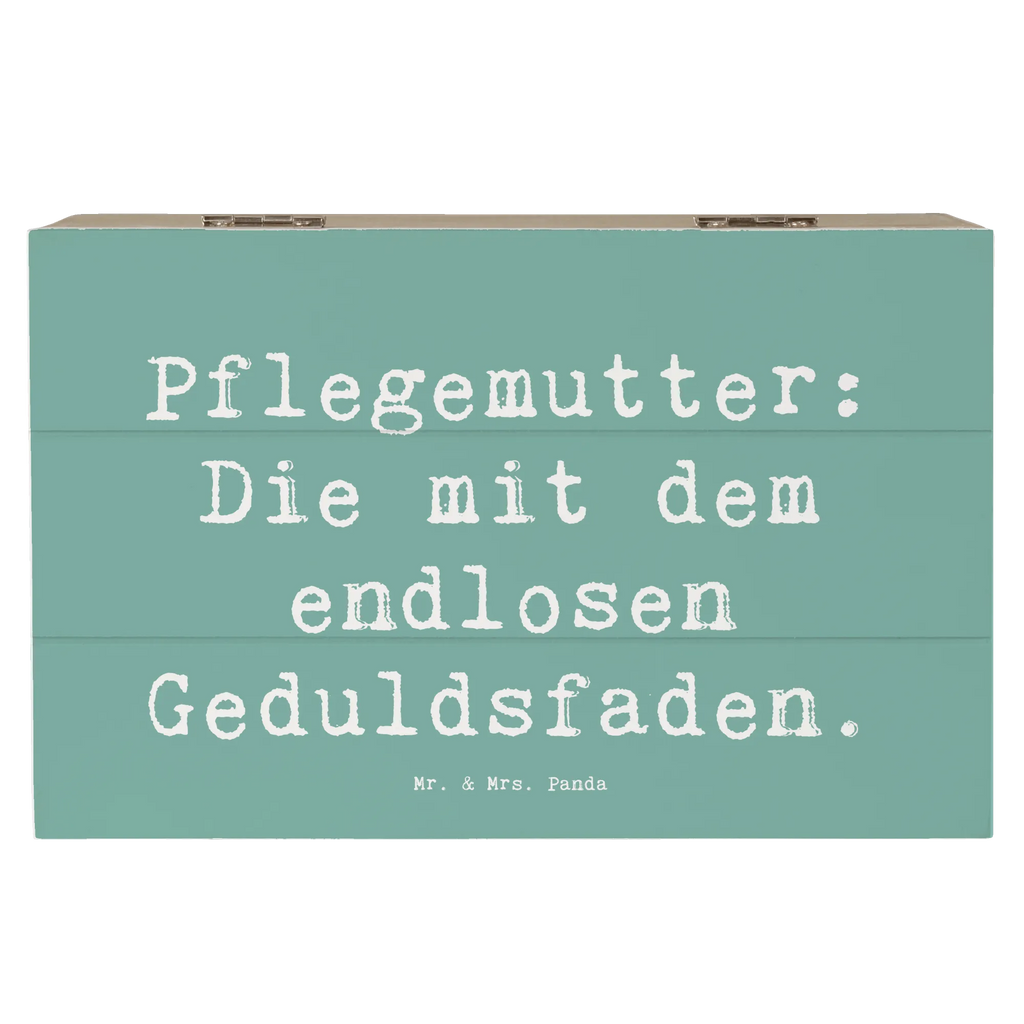 Pflegemutter: Die mit dem endlosen Geduldsfaden.

Mr. & Mrs. Panda